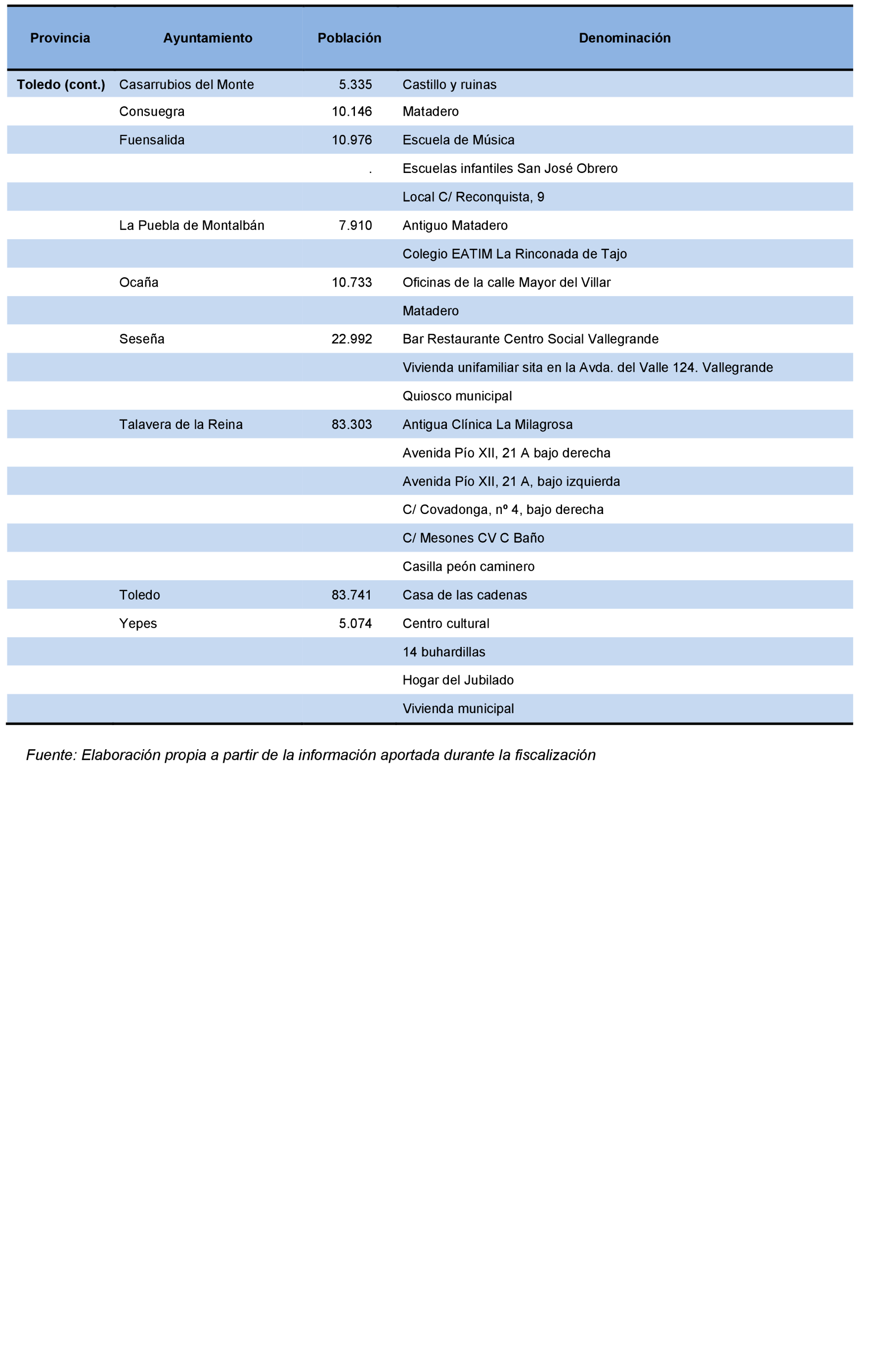 | Provincia | Ayuntamiento | Población | Denominación |
|---|---|---|---|
| Toledo (cont.) | Casarrubios del Monte | 5.335 | Castillo y ruinas |
| | Consuegra | 10.146 | Matadero |
| | Fuensalida | 10.976 | Escuela de Música |
| | | . | Escuelas infantiles San José Obrero |
| | | | Local C/ Reconquista, 9 |
| | La Puebla de Montalbán | 7.910 | Antiguo Matadero |
| | | | Colegio EATIM La Rinconada de Tajo |
| | Ocaña | 10.733 | Oficinas de la calle Mayor del Villar |
| | | | Matadero |
| | Seseña | 22.992 | Bar Restaurante Centro Social Vallegrande |
| | | | Vivienda unifamiliar sita en la Avda. del Valle 124. Vallegrande |
| | | | Quiosco municipal |
| | Talavera de la Reina | 83.303 | Antigua Clínica La Milagrosa |
| | | | Avenida Pío XII, 21 A bajo derecha |
| | | | Avenida Pío XII, 21 A, bajo izquierda |
| | | | C/ Covadonga, nº 4, bajo derecha |
| | | | C/ Mesones CV C Baño |
| | | | Casilla peón caminero |
| | Toledo | 83.741 | Casa de las cadenas |
| | Yepes | 5.074 | Centro cultural |
| | | | 14 buhardillas |
| | | | Hogar del Jubilado |
| | | | Vivienda municipal |

Fuente: Elaboración propia a partir de la información aportada durante la fiscalización